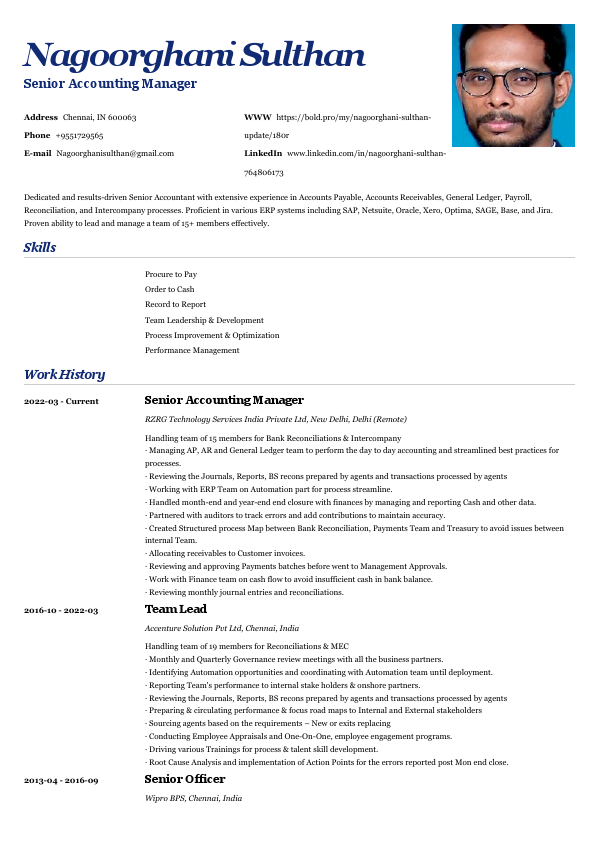 Nagoorghani Sulthan
Senior Accounting Manager

Address Chennai, IN 600063
Phone +9551729565
E-mail Nagoorghanisulthan@gmail.com

WWW https://bold.pro/my/nagoorghani-sulthan-update/180r
LinkedIn www.linkedin.com/in/nagoorghani-sulthan-764806173

Dedicated and results-driven Senior Accountant with extensive experience in Accounts Payable, Accounts Receivables, General Ledger, Payroll, Reconciliation, and Intercompany processes. Proficient in various ERP systems including SAP, Netsuite, Oracle, Xero, Optima, SAGE, Base, and Jira. Proven ability to lead and manage a team of 15+ members effectively.

Skills

Procure to Pay
Order to Cash
Record to Report
Team Leadership & Development
Process Improvement & Optimization
Performance Management

Work History

2022-03 - Current
Senior Accounting Manager
RZRG Technology Services India Private Ltd, New Delhi, Delhi (Remote)
Handling team of 15 members for Bank Reconciliations & Intercompany
· Managing AP, AR and General Ledger team to perform the day to day accounting and streamlined best practices for processes.
· Reviewing the Journals, Reports, BS recons prepared by agents and transactions processed by agents
· Working with ERP Team on Automation part for process streamline.
· Handled month-end and year-end end closure with finances by managing and reporting Cash and other data.
· Partnered with auditors to track errors and add contributions to maintain accuracy.
· Created Structured process Map between Bank Reconciliation, Payments Team and Treasury to avoid issues between internal Team.
· Allocating receivables to Customer invoices.
· Reviewing and approving Payments batches before went to Management Approvals.
· Work with Finance team on cash flow to avoid insufficient cash in bank balance.
· Reviewing monthly journal entries and reconciliations.

2016-10 - 2022-03
Team Lead
Accenture Solution Pvt Ltd, Chennai, India
Handling team of 19 members for Reconciliations & MEC
· Monthly and Quarterly Governance review meetings with all the business partners.
· Identifying Automation opportunities and coordinating with Automation team until deployment.
· Reporting Team's performance to internal stake holders & onshore partners.
· Reviewing the Journals, Reports, BS recons prepared by agents and transactions processed by agents
· Preparing & circulating performance & focus road maps to Internal and External stakeholders
· Sourcing agents based on the requirements – New or exits replacing
· Conducting Employee Appraisals and One-On-One, employee engagement programs.
· Driving various Trainings for process & talent skill development.
· Root Cause Analysis and implementation of Action Points for the errors reported post Mon end close.

2013-04 - 2016-09
Senior Officer
Wipro BPS, Chennai, India